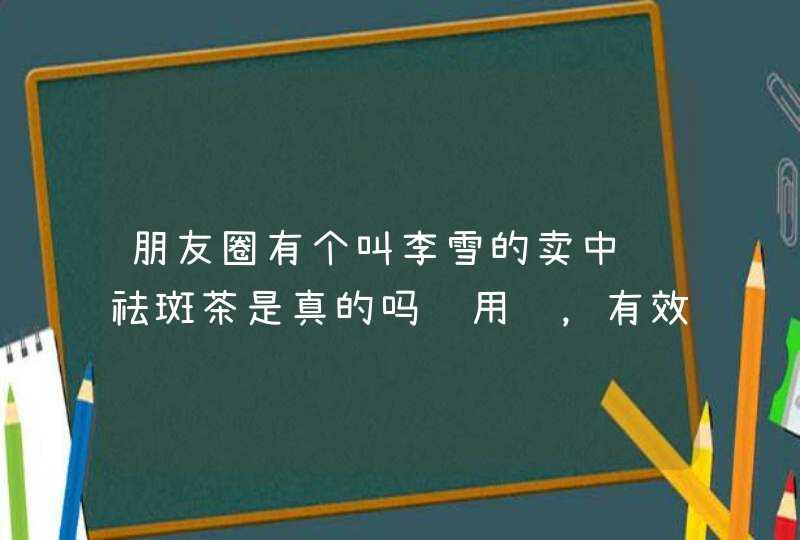 朋友圈有个叫李雪的卖中祛斑茶是真的吗 用 ，有效